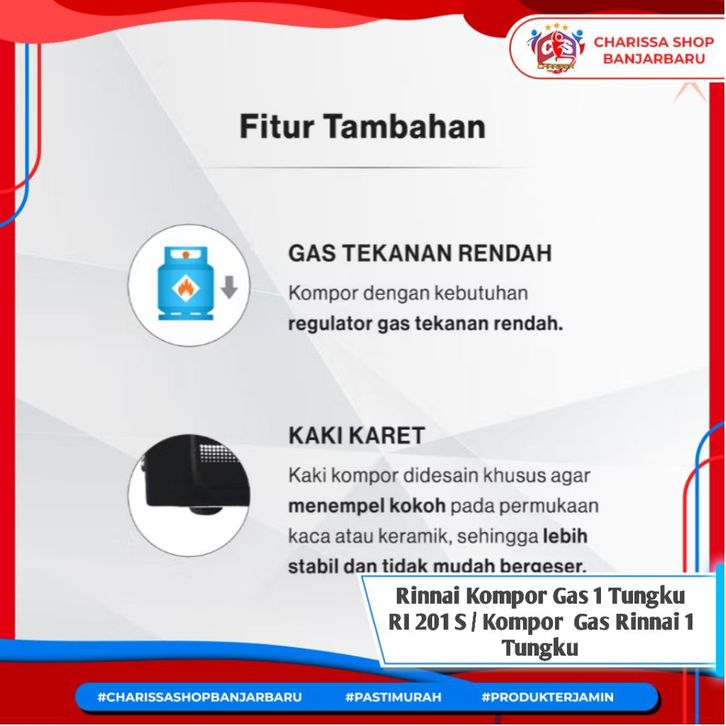 CHARISSA SHOP
BANJARBARU

Fitur Tambahan

GAS TEKANAN RENDAH

Kompor dengan kebutuhan regulator gas tekanan rendah.

KAKI KARET

Kaki kompor didesain khusus agar menempel kokoh pada permukaan kaca atau keramik, sehingga lebih stabil dan tidak mudah bergeser.

Rinnai Kompor Gas 1 Tungku RI 201 S / Kompor Gas Rinnai 1 Tungku

#CHARISSASHOPBANJARBARU #PASTIMURAH #PRODUKTERJAMIN